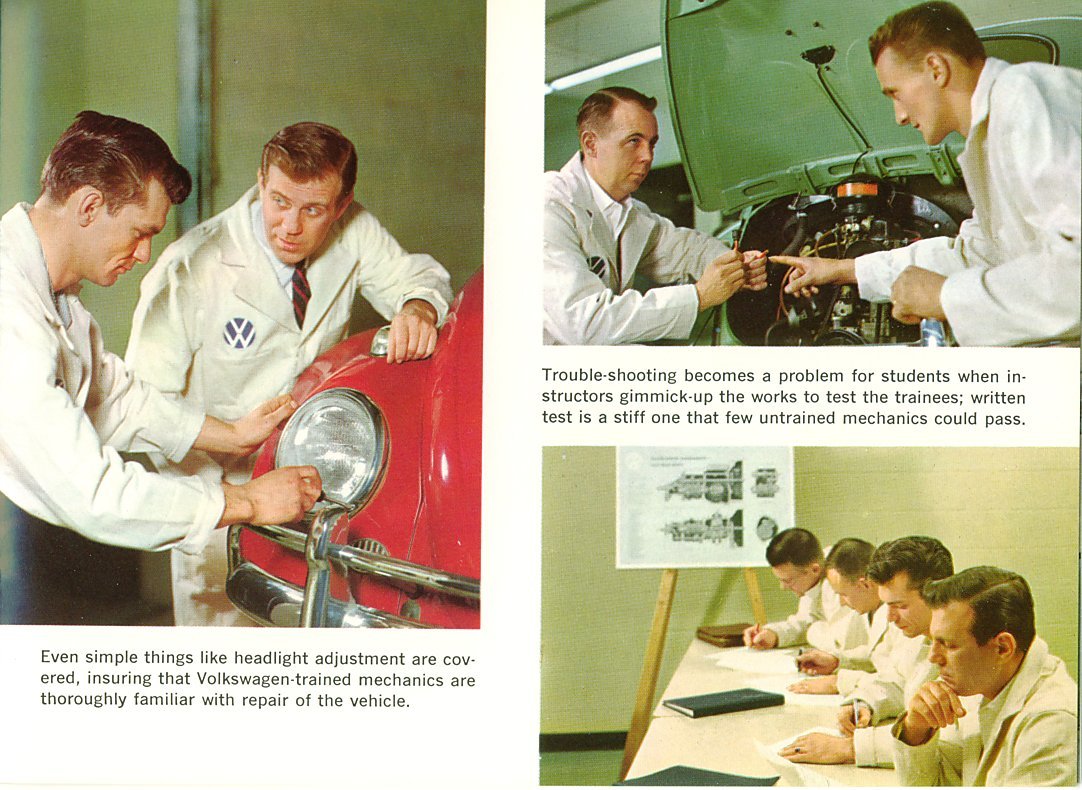 Even simple things like headlight adjustment are covered, insuring that Volkswagen-trained mechanics are thoroughly familiar with repair of the vehicle.

Trouble-shooting becomes a problem for students when instructors gimmick-up the works to test the trainees; written test is a stiff one that few untrained mechanics could pass.